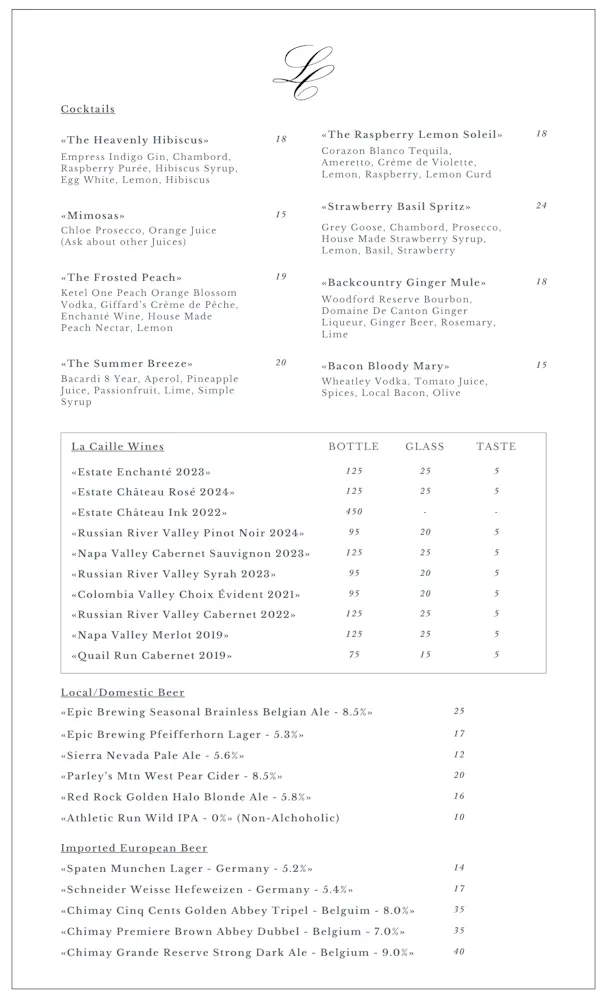 LC

Cocktails

«The Heavenly Hibiscus» 18
Empress Indigo Gin, Chambord, Raspberry Purée, Hibiscus Syrup, Egg White, Lemon, Hibiscus

«Mimosas» 15
Chloe Prosecco, Orange Juice
(Ask about other Juices)

«The Frosted Peach» 19
Ketel One Peach Orange Blossom Vodka, Giffard's Crème de Pêche, Enchanté Wine, House Made Peach Nectar, Lemon

«The Summer Breeze» 20
Bacardi 8 Year, Aperol, Pineapple Juice, Passionfruit, Lime, Simple Syrup

«The Raspberry Lemon Soleil» 18
Corazon Blanco Tequila, Ameretto, Crème de Violette, Lemon, Raspberry, Lemon Curd

«Strawberry Basil Spritz» 24
Grey Goose, Chambord, Prosecco, House Made Strawberry Syrup, Lemon, Basil, Strawberry

«Backcountry Ginger Mule» 18
Woodford Reserve Bourbon, Domaine De Canton Ginger Liqueur, Ginger Beer, Rosemary, Lime

«Bacon Bloody Mary» 15
Wheatley Vodka, Tomato Juice, Spices, Local Bacon, Olive

| La Caille Wines | BOTTLE | GLASS | TASTE |
|---|---|---|---|
| «Estate Enchanté 2023» | 125 | 25 | 5 |
| «Estate Château Rosé 2024» | 125 | 25 | 5 |
| «Estate Château Ink 2022» | 450 | - | - |
| «Russian River Valley Pinot Noir 2024» | 95 | 20 | 5 |
| «Napa Valley Cabernet Sauvignon 2023» | 125 | 25 | 5 |
| «Russian River Valley Syrah 2023» | 95 | 20 | 5 |
| «Colombia Valley Choix Évident 2021» | 95 | 20 | 5 |
| «Russian River Valley Cabernet 2022» | 125 | 25 | 5 |
| «Napa Valley Merlot 2019» | 125 | 25 | 5 |
| «Quail Run Cabernet 2019» | 75 | 15 | 5 |

Local/Domestic Beer
«Epic Brewing Seasonal Brainless Belgian Ale - 8.5%» 25
«Epic Brewing Pfeifferhorn Lager - 5.3%» 17
«Sierra Nevada Pale Ale - 5.6%» 12
«Parley's Mtn West Pear Cider - 8.5%» 20
«Red Rock Golden Halo Blonde Ale - 5.8%» 16
«Athletic Run Wild IPA - 0%» (Non-Alchoholic) 10

Imported European Beer
«Spaten Munchen Lager - Germany - 5.2%» 14
«Schneider Weisse Hefeweizen - Germany - 5.4%» 17
«Chimay Cinq Cents Golden Abbey Tripel - Belguim - 8.0%» 35
«Chimay Premiere Brown Abbey Dubbel - Belgium - 7.0%» 35
«Chimay Grande Reserve Strong Dark Ale - Belgium - 9.0%» 40